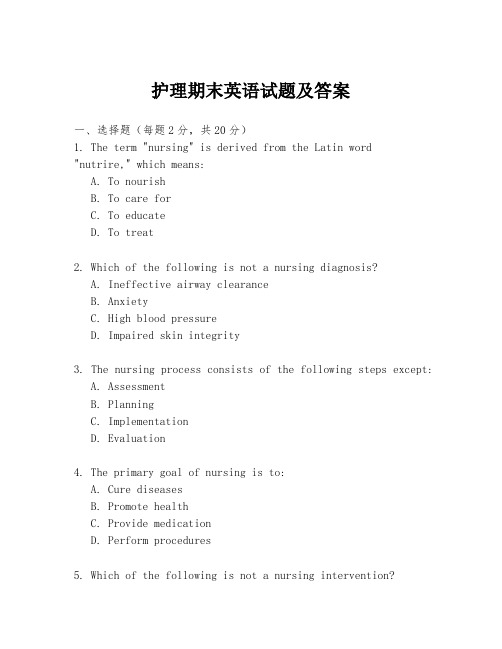 护理期末英语试题及答案

一、选择题（每题2分，共20分）

1. The term "nursing" is derived from the Latin word "nutrire," which means:
A. To nourish
B. To care for
C. To educate
D. To treat

2. Which of the following is not a nursing diagnosis?
A. Ineffective airway clearance
B. Anxiety
C. High blood pressure
D. Impaired skin integrity

3. The nursing process consists of the following steps except:
A. Assessment
B. Planning
C. Implementation
D. Evaluation

4. The primary goal of nursing is to:
A. Cure diseases
B. Promote health
C. Provide medication
D. Perform procedures

5. Which of the following is not a nursing intervention?